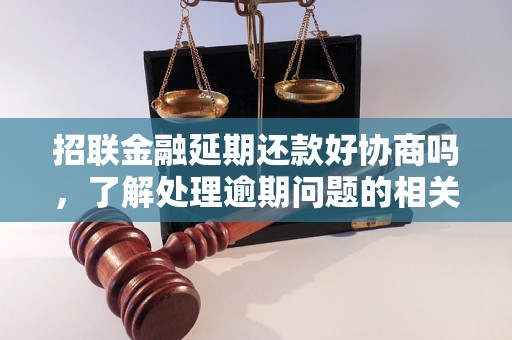 招联金融延期还款好协商吗，了解处理逾期问题的相关